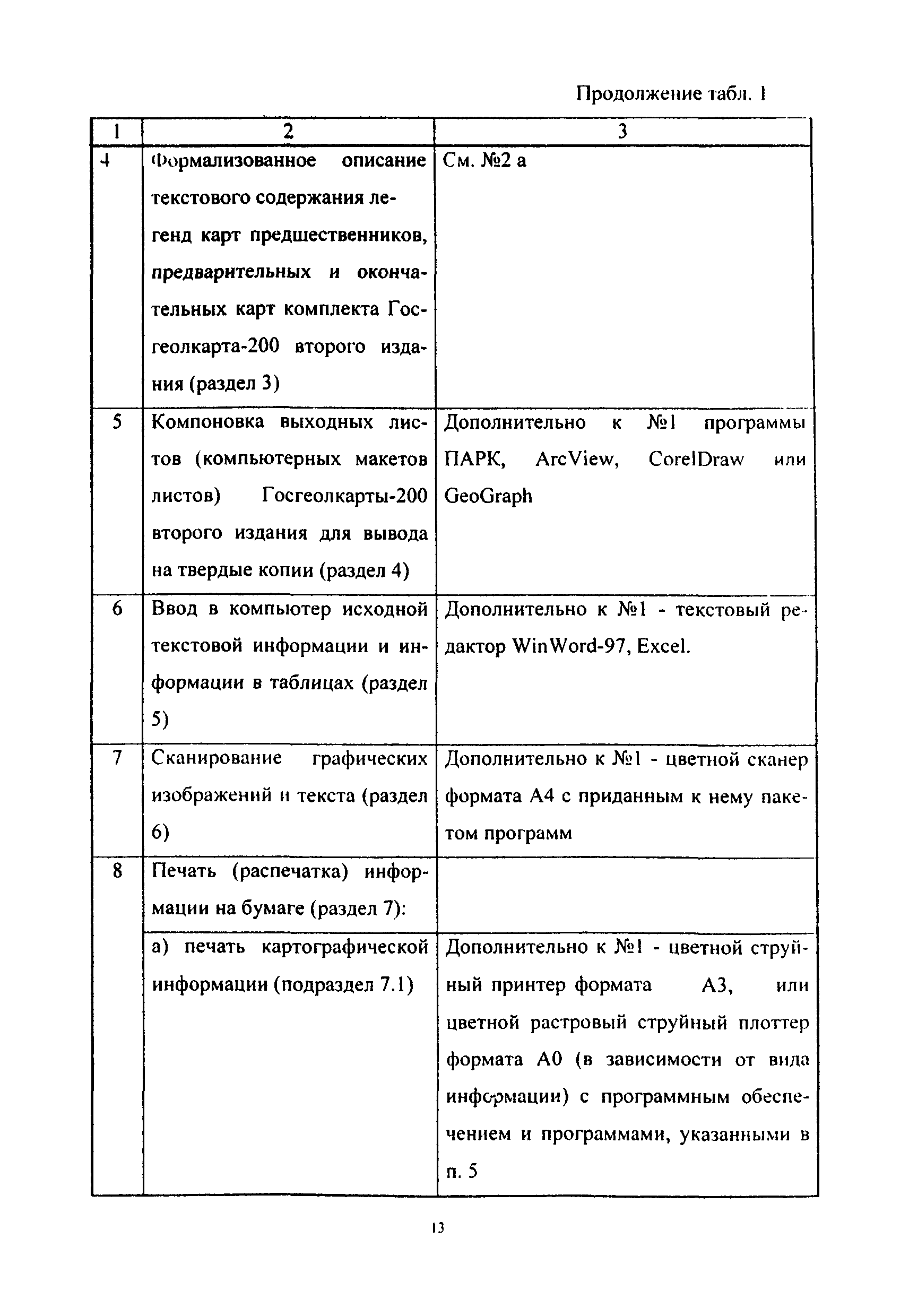 Продолжение табл. 1

| 1 | 2 | 3 |
|---|---|---|
| 4 | Формализованное описание текстового содержания легенд карт предшественников, предварительных и окончательных карт комплекта Госгеолкарта-200 второго издания (раздел 3) | См. №2 а |
| 5 | Компоновка выходных листов (компьютерных макетов листов) Госгеолкарты-200 второго издания для вывода на твердые копии (раздел 4) | Дополнительно к №1 программы ПАРК, ArcView, CorelDraw или GeoGraph |
| 6 | Ввод в компьютер исходной текстовой информации и информации в таблицах (раздел 5) | Дополнительно к №1 - текстовый редактор WinWord-97, Excel. |
| 7 | Сканирование графических изображений и текста (раздел 6) | Дополнительно к №1 - цветной сканер формата А4 с приданным к нему пакетом программ |
| 8 | Печать (распечатка) информации на бумаге (раздел 7): | |
| | а) печать картографической информации (подраздел 7.1) | Дополнительно к №1 - цветной струйный принтер формата А3, или цветной растровый струйный плоттер формата А0 (в зависимости от вида информации) с программным обеспечением и программами, указанными в п. 5 |

13